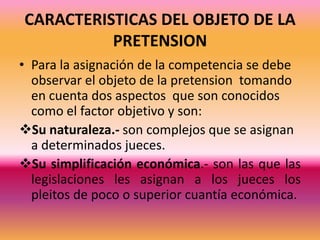 CARACTERISTICAS DEL OBJETO DE LA PRETENSION

• Para la asignación de la competencia se debe observar el objeto de la pretension tomando en cuenta dos aspectos que son conocidos como el factor objetivo y son:

❖ Su naturaleza.- son complejos que se asignan a determinados jueces.

❖ Su simplificación económica.- son las que las legislaciones les asignan a los jueces los pleitos de poco o superior cuantía económica.